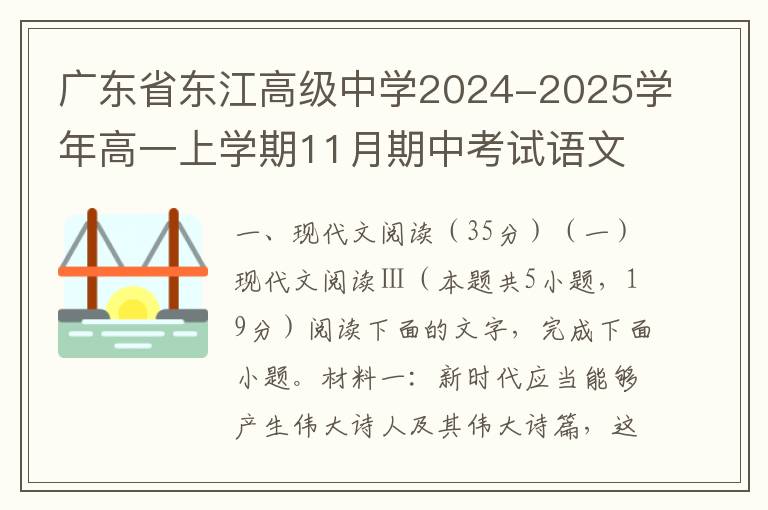 广东省东江高级中学2024-2025学年高一上学期11月期中考试语文

一、现代文阅读（35分）（一）现代文阅读Ⅲ（本题共5小题，19分）阅读下面的文字，完成下面小题。材料一：新时代应当能够产生伟大诗人及其伟大诗篇，这